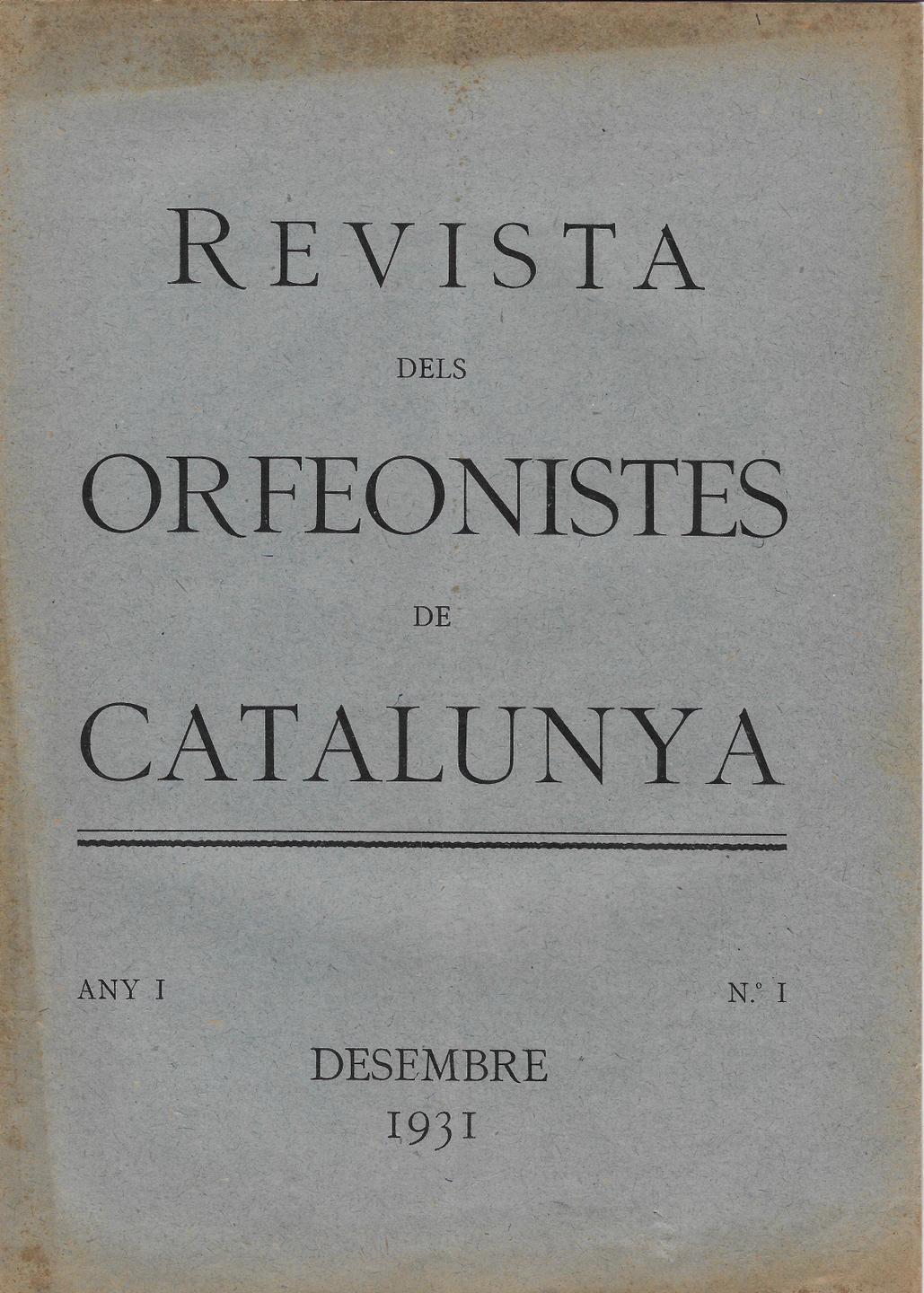 REVISTA

DELS

ORFEONISTES

DE

CATALUNYA

ANY I

N.º I

DESEMBRE
1931